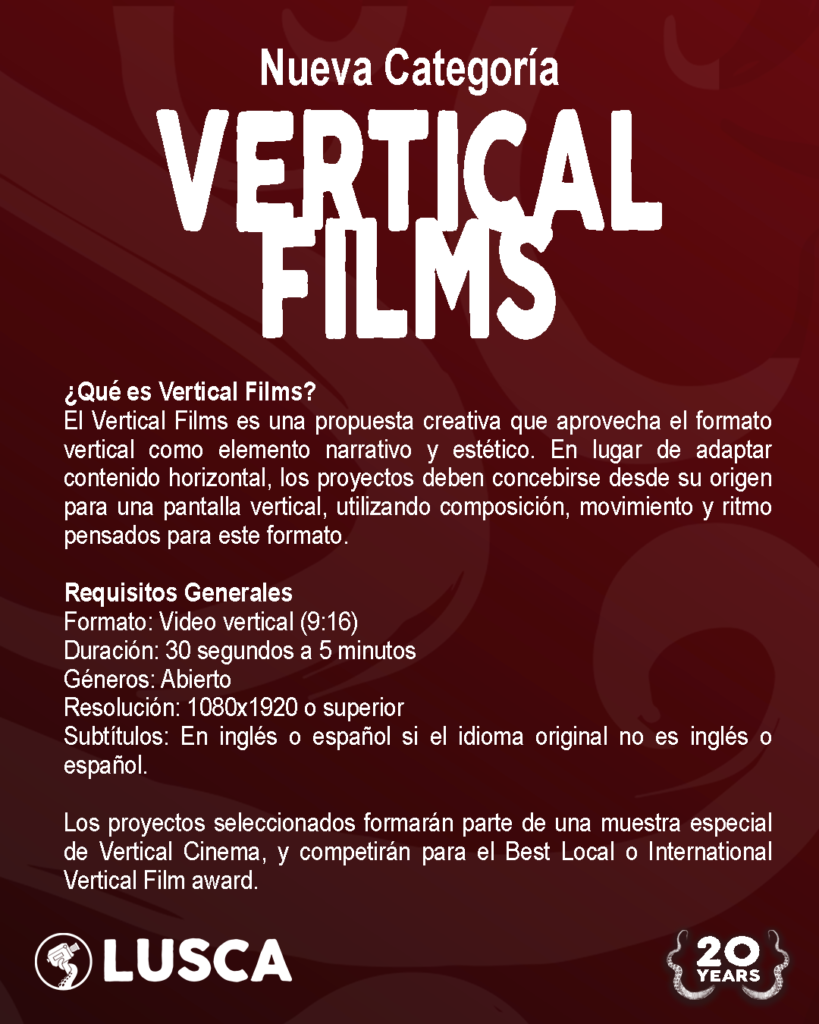 Nueva Categoría
VERTICAL FILMS

¿Qué es Vertical Films?
El Vertical Films es una propuesta creativa que aprovecha el formato vertical como elemento narrativo y estético. En lugar de adaptar contenido horizontal, los proyectos deben concebirse desde su origen para una pantalla vertical, utilizando composición, movimiento y ritmo pensados para este formato.

Requisitos Generales
Formato: Video vertical (9:16)
Duración: 30 segundos a 5 minutos
Géneros: Abierto
Resolución: 1080x1920 o superior
Subtítulos: En inglés o español si el idioma original no es inglés o español.

Los proyectos seleccionados formarán parte de una muestra especial de Vertical Cinema, y competirán para el Best Local o International Vertical Film award.

LUSCA

20 YEARS